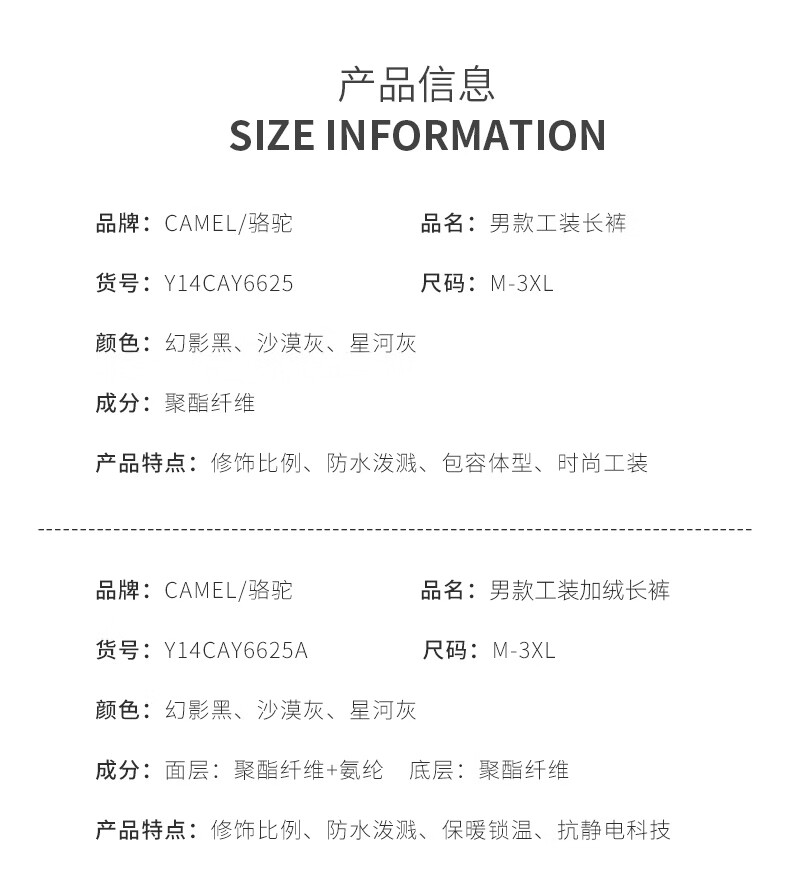 产品信息
SIZE INFORMATION

品牌：CAMEL/骆驼
品名：男款工装长裤

货号：Y14CAY6625
尺码：M-3XL

颜色：幻影黑、沙漠灰、星河灰

成分：聚酯纤维

产品特点：修饰比例、防水泼溅、包容体型、时尚工装

品牌：CAMEL/骆驼
品名：男款工装加绒长裤

货号：Y14CAY6625A
尺码：M-3XL

颜色：幻影黑、沙漠灰、星河灰

成分：面层：聚酯纤维+氨纶 底层：聚酯纤维

产品特点：修饰比例、防水泼溅、保暖锁温、抗静电科技